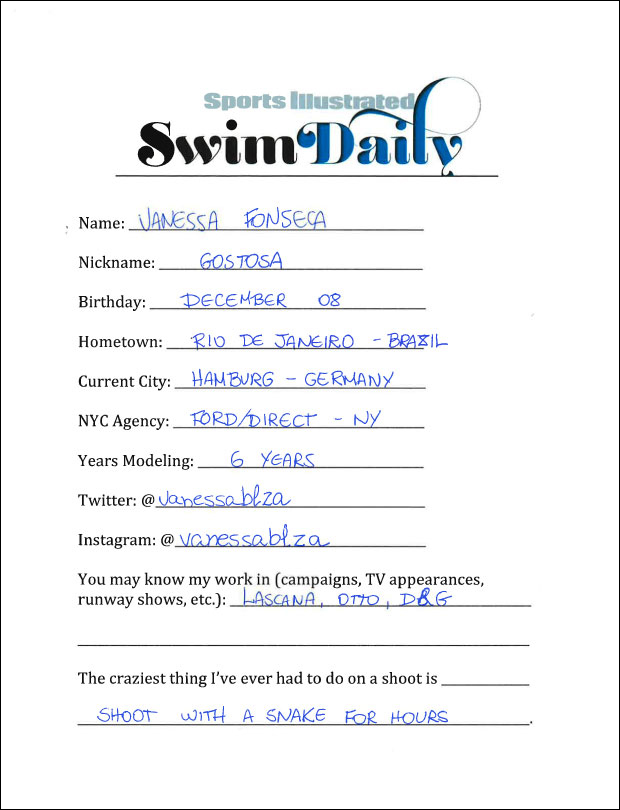 Sports Illustrated
Swim Daily

Name: VANESSA FONSECA

Nickname: GOSTOSA

Birthday: DECEMBER 08

Hometown: RIO DE JANEIRO - BRAZIL

Current City: HAMBURG - GERMANY

NYC Agency: FORD/DIRECT - NY

Years Modeling: 6 YEARS

Twitter: @vanessablza

Instagram: @vanessablza

You may know my work in (campaigns, TV appearances, runway shows, etc.): LASCANA, OTTO, D&G

The craziest thing I've ever had to do on a shoot is

SHOOT WITH A SNAKE FOR HOURS.